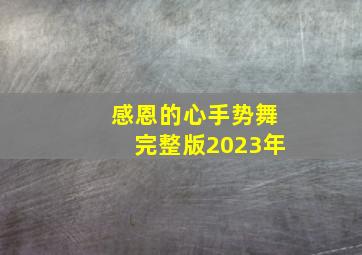 感恩的心手势舞
完整版2023年